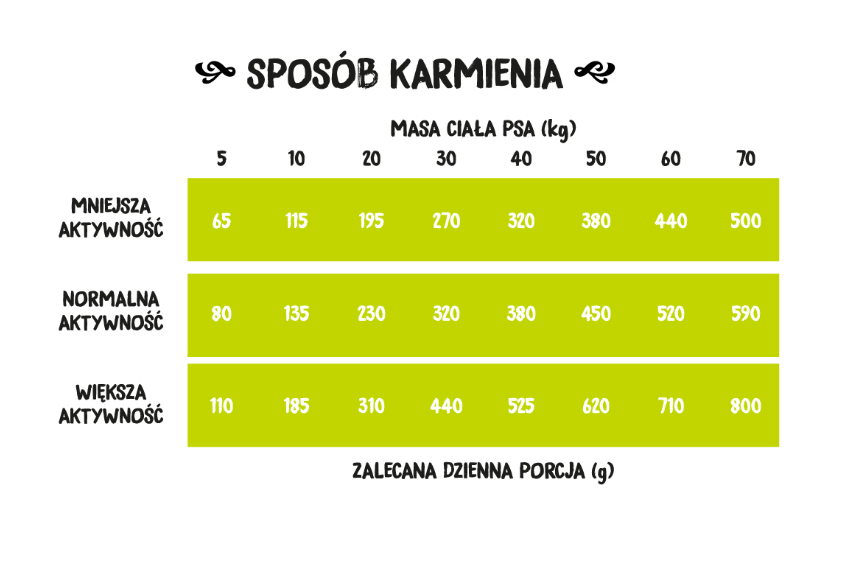 SPOSÓB KARMIENIA

MASA CIAŁA PSA (kg)

| | 5 | 10 | 20 | 30 | 40 | 50 | 60 | 70 |
|---|---|---|---|---|---|---|---|---|
| MNIEJSZA AKTYWNOŚĆ | 65 | 115 | 195 | 270 | 320 | 380 | 440 | 500 |
| NORMALNA AKTYWNOŚĆ | 80 | 135 | 230 | 320 | 380 | 450 | 520 | 590 |
| WIĘKSZA AKTYWNOŚĆ | 110 | 185 | 310 | 440 | 525 | 620 | 710 | 800 |

ZALECANA DZIENNA PORCJA (g)